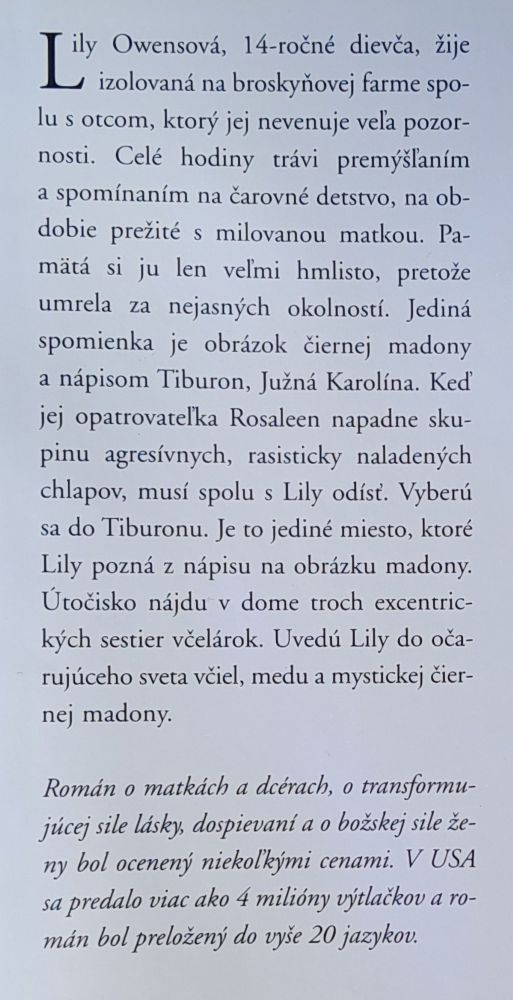 Lily Owensová, 14-ročné dievča, žije izolovaná na broskyňovej farme spolu s otcom, ktorý jej nevenuje veľa pozornosti. Celé hodiny trávi premýšľaním a spomínaním na čarovné detstvo, na obdobie prežité s milovanou matkou. Pamätá si ju len veľmi hmlisto, pretože umrela za nejasných okolností. Jediná spomienka je obrázok čiernej madony a nápisom Tiburon, Južná Karolína. Keď jej opatrovateľka Rosaleen napadne skupinu agresívnych, rasisticky naladených chlapov, musí spolu s Lily odísť. Vyberú sa do Tiburonu. Je to jediné miesto, ktoré Lily pozná z nápisu na obrázku madony. Útočisko nájdu v dome troch excentrických sestier včelárok. Uvedú Lily do očarujúceho sveta včiel, medu a mystickej čiernej madony.

Román o matkách a dcérach, o transformujúcej sile lásky, dospievaní a o božskej sile ženy bol ocenený niekoľkými cenami. V USA sa predalo viac ako 4 milióny výtlačkov a román bol preložený do vyše 20 jazykov.